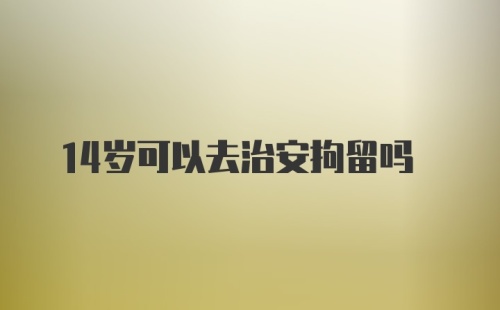 14岁可以去治安拘留吗